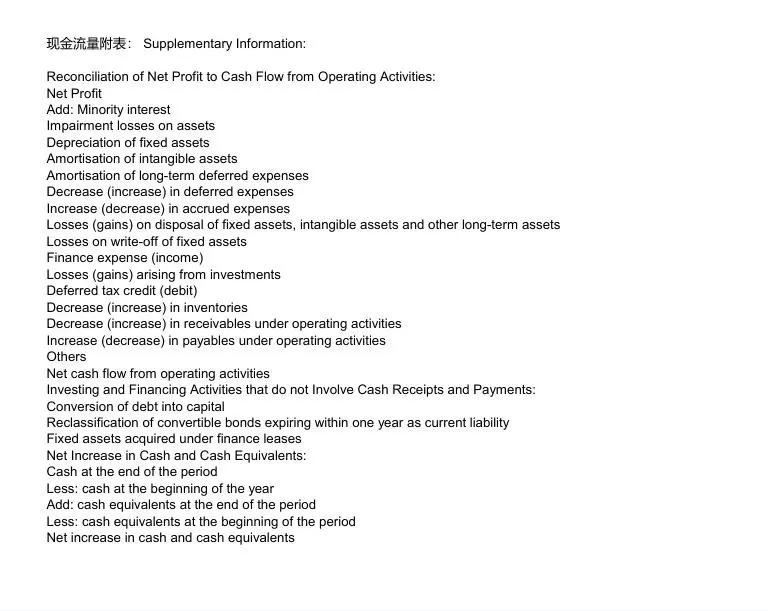 现金流量附表： Supplementary Information:

Reconciliation of Net Profit to Cash Flow from Operating Activities:
Net Profit
Add: Minority interest
Impairment losses on assets
Depreciation of fixed assets
Amortisation of intangible assets
Amortisation of long-term deferred expenses
Decrease (increase) in deferred expenses
Increase (decrease) in accrued expenses
Losses (gains) on disposal of fixed assets, intangible assets and other long-term assets
Losses on write-off of fixed assets
Finance expense (income)
Losses (gains) arising from investments
Deferred tax credit (debit)
Decrease (increase) in inventories
Decrease (increase) in receivables under operating activities
Increase (decrease) in payables under operating activities
Others
Net cash flow from operating activities
Investing and Financing Activities that do not Involve Cash Receipts and Payments:
Conversion of debt into capital
Reclassification of convertible bonds expiring within one year as current liability
Fixed assets acquired under finance leases
Net Increase in Cash and Cash Equivalents:
Cash at the end of the period
Less: cash at the beginning of the year
Add: cash equivalents at the end of the period
Less: cash equivalents at the beginning of the period
Net increase in cash and cash equivalents